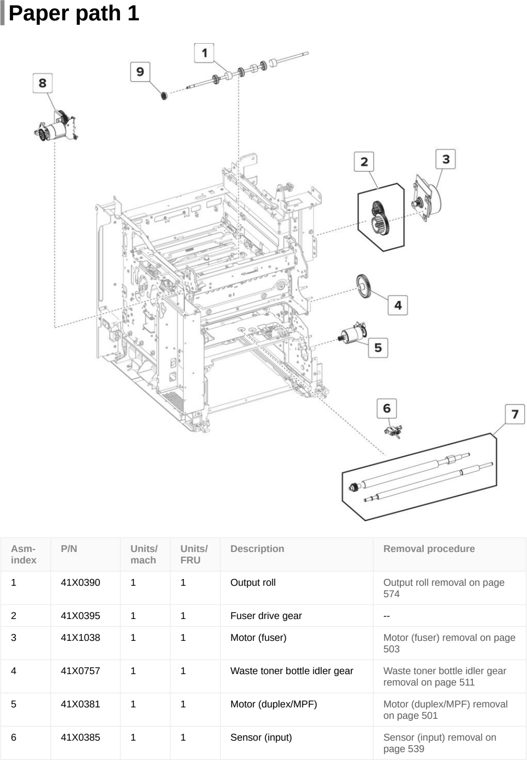 Paper path 1

1
9
8
2
3
4
5
6
7

| Asm-index | P/N | Units/mach | Units/FRU | Description | Removal procedure |
|---|---|---|---|---|---|
| 1 | 41X0390 | 1 | 1 | Output roll | Output roll removal on page 574 |
| 2 | 41X0395 | 1 | 1 | Fuser drive gear | -- |
| 3 | 41X1038 | 1 | 1 | Motor (fuser) | Motor (fuser) removal on page 503 |
| 4 | 41X0757 | 1 | 1 | Waste toner bottle idler gear | Waste toner bottle idler gear removal on page 511 |
| 5 | 41X0381 | 1 | 1 | Motor (duplex/MPF) | Motor (duplex/MPF) removal on page 501 |
| 6 | 41X0385 | 1 | 1 | Sensor (input) | Sensor (input) removal on page 539 |